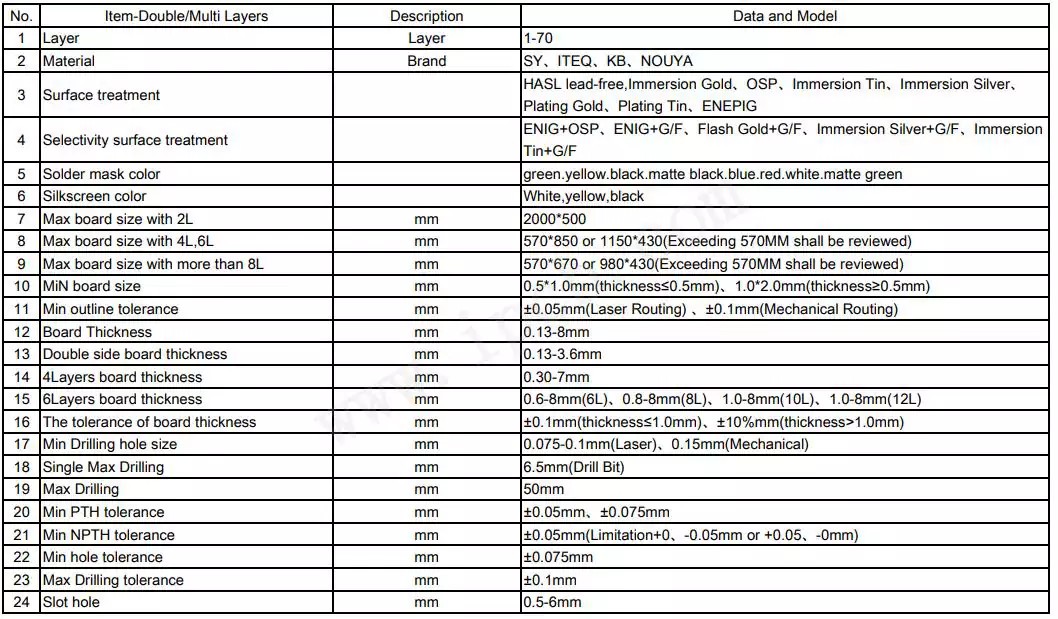 | No. | Item-Double/Multi Layers | Description | Data and Model |
|---|---|---|---|
| 1 | Layer | Layer | 1-70 |
| 2 | Material | Brand | SY、ITEQ、KB、NOUYA |
| 3 | Surface treatment | | HASL lead-free,Immersion Gold、OSP、Immersion Tin、Immersion Silver、Plating Gold、Plating Tin、ENEPIG |
| 4 | Selectivity surface treatment | | ENIG+OSP、ENIG+G/F、Flash Gold+G/F、Immersion Silver+G/F、Immersion Tin+G/F |
| 5 | Solder mask color | | green.yellow.black.matte black.blue.red.white.matte green |
| 6 | Silkscreen color | | White,yellow,black |
| 7 | Max board size with 2L | mm | 2000*500 |
| 8 | Max board size with 4L,6L | mm | 570*850 or 1150*430(Exceeding 570MM shall be reviewed) |
| 9 | Max board size with more than 8L | mm | 570*670 or 980*430(Exceeding 570MM shall be reviewed) |
| 10 | MiN board size | mm | 0.5*1.0mm(thickness≤0.5mm)、1.0*2.0mm(thickness≥0.5mm) |
| 11 | Min outline tolerance | mm | ±0.05mm(Laser Routing) 、±0.1mm(Mechanical Routing) |
| 12 | Board Thickness | mm | 0.13-8mm |
| 13 | Double side board thickness | mm | 0.13-3.6mm |
| 14 | 4Layers board thickness | mm | 0.30-7mm |
| 15 | 6Layers board thickness | mm | 0.6-8mm(6L)、0.8-8mm(8L)、1.0-8mm(10L)、1.0-8mm(12L) |
| 16 | The tolerance of board thickness | mm | ±0.1mm(thickness≤1.0mm)、±10%mm(thickness>1.0mm) |
| 17 | Min Drilling hole size | mm | 0.075-0.1mm(Laser)、0.15mm(Mechanical) |
| 18 | Single Max Drilling | mm | 6.5mm(Drill Bit) |
| 19 | Max Drilling | mm | 50mm |
| 20 | Min PTH tolerance | mm | ±0.05mm、±0.075mm |
| 21 | Min NPTH tolerance | mm | ±0.05mm(Limitation+0、-0.05mm or +0.05、-0mm) |
| 22 | Min hole tolerance | mm | ±0.075mm |
| 23 | Max Drilling tolerance | mm | ±0.1mm |
| 24 | Slot hole | mm | 0.5-6mm |